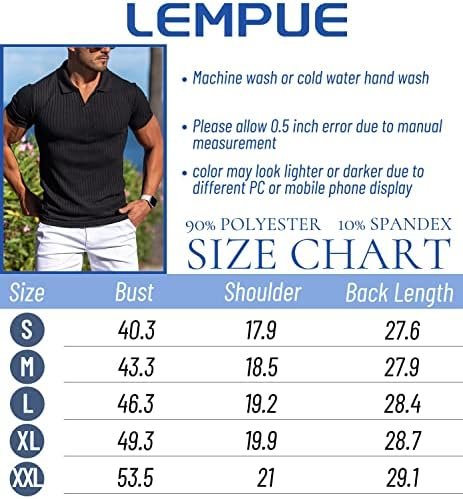 LEMPUE

• Machine wash or cold water hand wash

• Please allow 0.5 inch error due to manual measurement

• color may look lighter or darker due to different PC or mobile phone display

90% POLYESTER 10% SPANDEX

SIZE CHART

| Size | Bust | Shoulder | Back Length |
|---|---|---|---|
| S | 40.3 | 17.9 | 27.6 |
| M | 43.3 | 18.5 | 27.9 |
| L | 46.3 | 19.2 | 28.4 |
| XL | 49.3 | 19.9 | 28.7 |
| XXL | 53.5 | 21 | 29.1 |